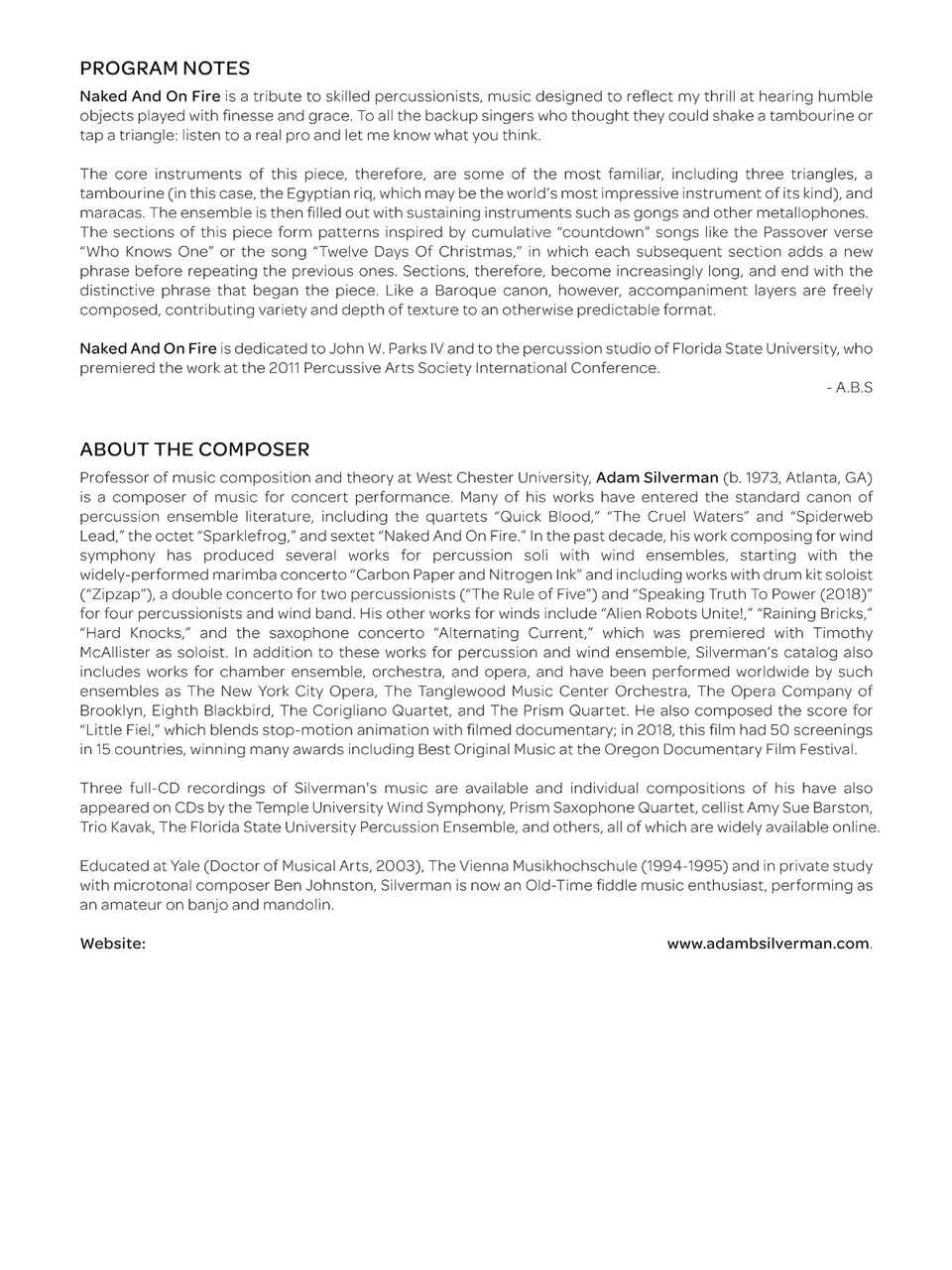 PROGRAM NOTES

Naked And On Fire is a tribute to skilled percussionists, music designed to reflect my thrill at hearing humble objects played with finesse and grace. To all the backup singers who thought they could shake a tambourine or tap a triangle: listen to a real pro and let me know what you think.

The core instruments of this piece, therefore, are some of the most familiar, including three triangles, a tambourine (in this case, the Egyptian riq, which may be the world's most impressive instrument of its kind), and maracas. The ensemble is then filled out with sustaining instruments such as gongs and other metallophones. The sections of this piece form patterns inspired by cumulative "countdown" songs like the Passover verse "Who Knows One" or the song "Twelve Days Of Christmas," in which each subsequent section adds a new phrase before repeating the previous ones. Sections, therefore, become increasingly long, and end with the distinctive phrase that began the piece. Like a Baroque canon, however, accompaniment layers are freely composed, contributing variety and depth of texture to an otherwise predictable format.

Naked And On Fire is dedicated to John W. Parks IV and to the percussion studio of Florida State University, who premiered the work at the 2011 Percussive Arts Society International Conference.

- A.B.S

ABOUT THE COMPOSER

Professor of music composition and theory at West Chester University, Adam Silverman (b. 1973, Atlanta, GA) is a composer of music for concert performance. Many of his works have entered the standard canon of percussion ensemble literature, including the quartets "Quick Blood," "The Cruel Waters" and "Spiderweb Lead," the octet "Sparklefrog," and sextet "Naked And On Fire." In the past decade, his work composing for wind symphony has produced several works for percussion soli with wind ensembles, starting with the widely-performed marimba concerto "Carbon Paper and Nitrogen Ink" and including works with drum kit soloist ("Zipzap"), a double concerto for two percussionists ("The Rule of Five") and "Speaking Truth To Power (2018)" for four percussionists and wind band. His other works for winds include "Alien Robots Unite!," "Raining Bricks," "Hard Knocks," and the saxophone concerto "Alternating Current," which was premiered with Timothy McAllister as soloist. In addition to these works for percussion and wind ensemble, Silverman's catalog also includes works for chamber ensemble, orchestra, and opera, and have been performed worldwide by such ensembles as The New York City Opera, The Tanglewood Music Center Orchestra, The Opera Company of Brooklyn, Eighth Blackbird, The Corigliano Quartet, and The Prism Quartet. He also composed the score for "Little Fiel," which blends stop-motion animation with filmed documentary; in 2018, this film had 50 screenings in 15 countries, winning many awards including Best Original Music at the Oregon Documentary Film Festival.

Three full-CD recordings of Silverman's music are available and individual compositions of his have also appeared on CDs by the Temple University Wind Symphony, Prism Saxophone Quartet, cellist Amy Sue Barston, Trio Kavak, The Florida State University Percussion Ensemble, and others, all of which are widely available online.

Educated at Yale (Doctor of Musical Arts, 2003), The Vienna Musikhochschule (1994-1995) and in private study with microtonal composer Ben Johnston, Silverman is now an Old-Time fiddle music enthusiast, performing as an amateur on banjo and mandolin.

Website: www.adambsilverman.com.